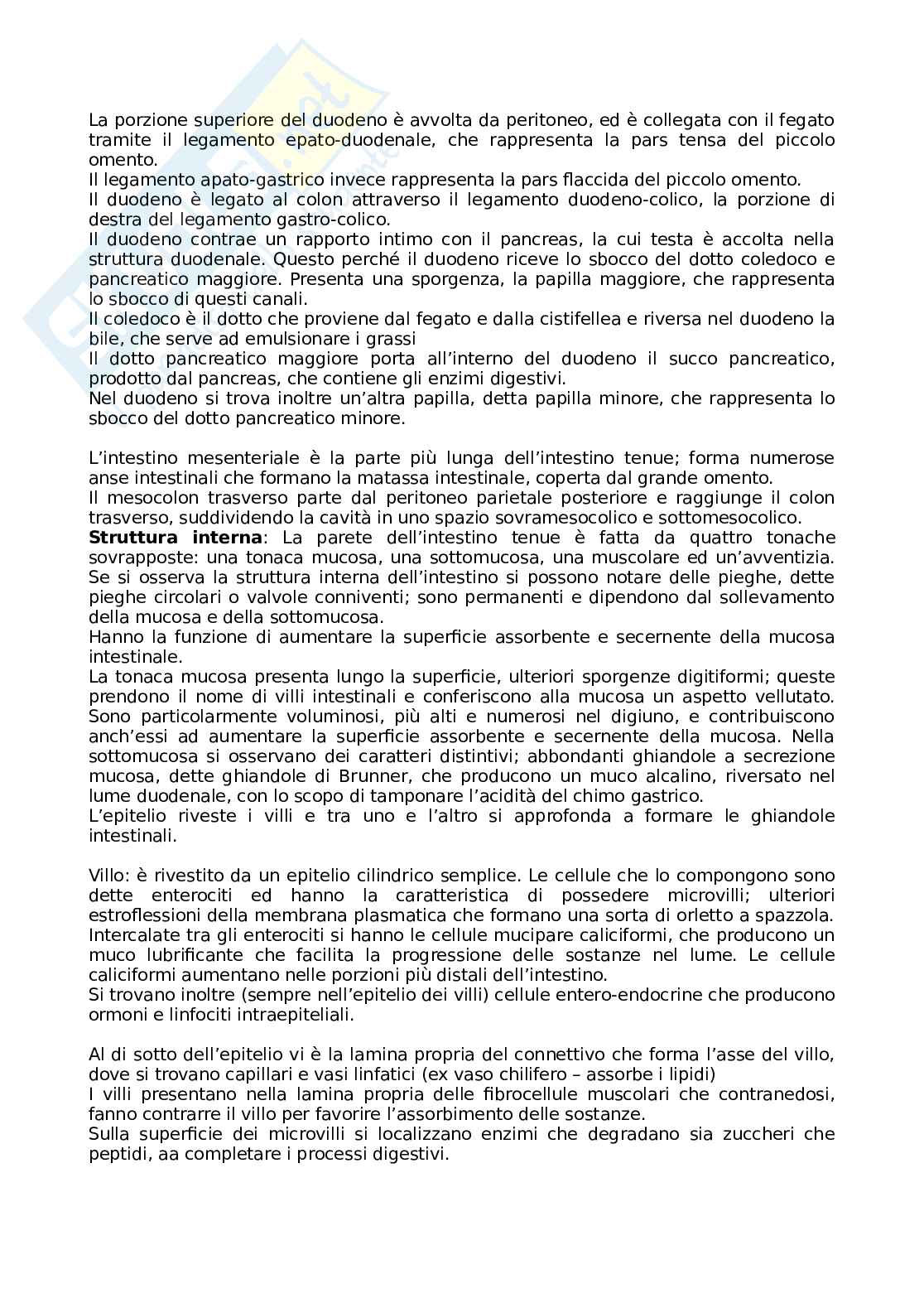 La porzione superiore del duodeno è avvolta da peritoneo, ed è collegata con il fegato tramite il legamento epato-duodenale, che rappresenta la pars tensa del piccolo omento.
Il legamento apato-gastrico invece rappresenta la pars flaccida del piccolo omento.
Il duodeno è legato al colon attraverso il legamento duodeno-colico, la porzione di destra del legamento gastro-colico.
Il duodeno contrae un rapporto intimo con il pancreas, la cui testa è accolta nella struttura duodenale. Questo perché il duodeno riceve lo sbocco del dotto coledoco e pancreatico maggiore. Presenta una sporgenza, la papilla maggiore, che rappresenta lo sbocco di questi canali.
Il coledoco è il dotto che proviene dal fegato e dalla cistifellea e riversa nel duodeno la bile, che serve ad emulsionare i grassi
Il dotto pancreatico maggiore porta all'interno del duodeno il succo pancreatico, prodotto dal pancreas, che contiene gli enzimi digestivi.
Nel duodeno si trova inoltre un'altra papilla, detta papilla minore, che rappresenta lo sbocco del dotto pancreatico minore.

L'intestino mesenteriale è la parte più lunga dell'intestino tenue; forma numerose anse intestinali che formano la matassa intestinale, coperta dal grande omento.
Il mesocolon trasverso parte dal peritoneo parietale posteriore e raggiunge il colon trasverso, suddividendo la cavità in uno spazio sovramesocolico e sottomesocolico.
**Struttura interna**: La parete dell'intestino tenue è fatta da quattro tonache sovrapposte: una tonaca mucosa, una sottomucosa, una muscolare ed un'avventizia. Se si osserva la struttura interna dell'intestino si possono notare delle pieghe, dette pieghe circolari o valvole conniventi; sono permanenti e dipendono dal sollevamento della mucosa e della sottomucosa.
Hanno la funzione di aumentare la superficie assorbente e secernente della mucosa intestinale.
La tonaca mucosa presenta lungo la superficie, ulteriori sporgenze digitiformi; queste prendono il nome di villi intestinali e conferiscono alla mucosa un aspetto vellutato. Sono particolarmente voluminosi, più alti e numerosi nel digiuno, e contribuiscono anch'essi ad aumentare la superficie assorbente e secernente della mucosa. Nella sottomucosa si osservano dei caratteri distintivi; abbondanti ghiandole a secrezione mucosa, dette ghiandole di Brunner, che producono un muco alcalino, riversato nel lume duodenale, con lo scopo di tamponare l'acidità del chimo gastrico.
L'epitelio riveste i villi e tra uno e l'altro si approfonda a formare le ghiandole intestinali.

Villo: è rivestito da un epitelio cilindrico semplice. Le cellule che lo compongono sono dette enterociti ed hanno la caratteristica di possedere microvilli; ulteriori estroflessioni della membrana plasmatica che formano una sorta di orletto a spazzola. Intercalate tra gli enterociti si hanno le cellule mucipare caliciformi, che producono un muco lubrificante che facilita la progressione delle sostanze nel lume. Le cellule caliciformi aumentano nelle porzioni più distali dell'intestino.
Si trovano inoltre (sempre nell'epitelio dei villi) cellule entero-endocrine che producono ormoni e linfociti intraepiteliali.

Al di sotto dell'epitelio vi è la lamina propria del connettivo che forma l'asse del villo, dove si trovano capillari e vasi linfatici (ex vaso chilifero – assorbe i lipidi)
I villi presentano nella lamina propria delle fibrocellule muscolari che contranedosi, fanno contrarre il villo per favorire l'assorbimento delle sostanze.
Sulla superficie dei microvilli si localizzano enzimi che degradano sia zuccheri che peptidi, aa completare i processi digestivi.